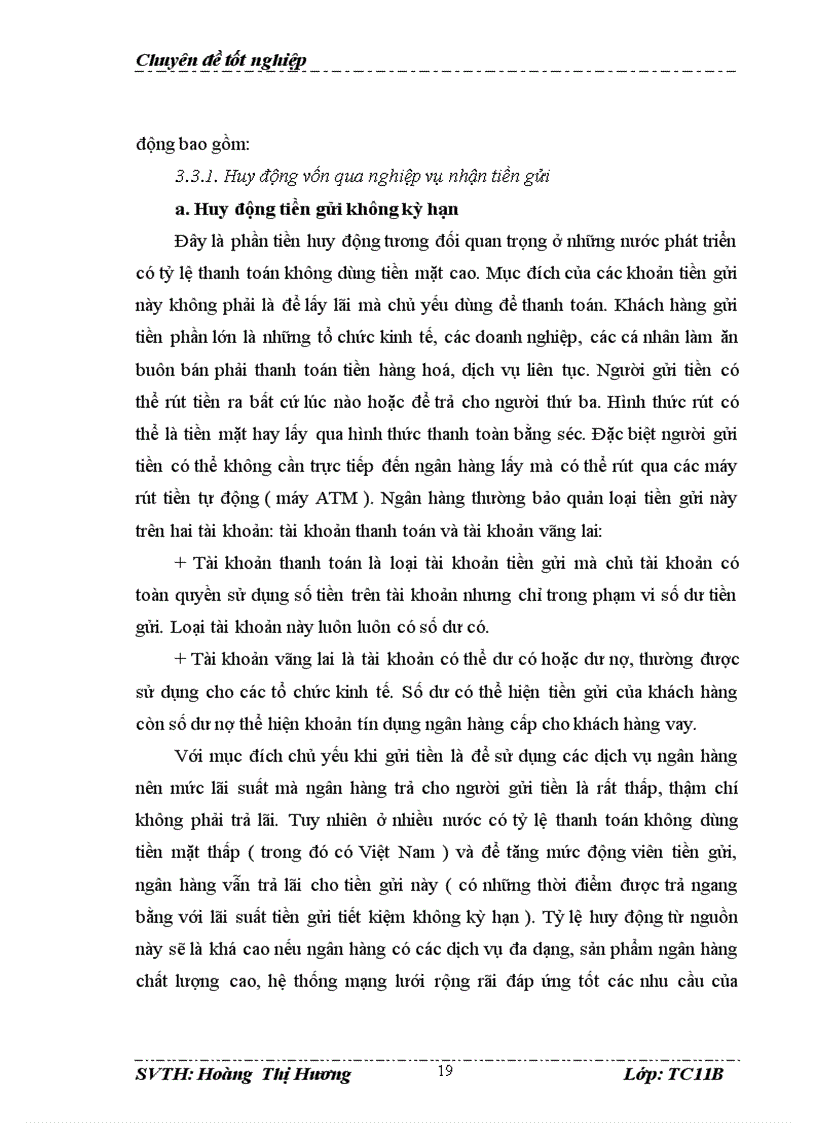 Chuyên đề tốt nghiệp

động bao gồm:

3.3.1. Huy động vốn qua nghiệp vụ nhận tiền gửi

a. Huy động tiền gửi không kỳ hạn

Đây là phần tiền huy động tương đối quan trọng ở những nước phát triển có tỷ lệ thanh toán không dùng tiền mặt cao. Mục đích của các khoản tiền gửi này không phải là để lấy lãi mà chủ yếu dùng để thanh toán. Khách hàng gửi tiền phần lớn là những tổ chức kinh tế, các doanh nghiệp, các cá nhân làm ăn buôn bán phải thanh toán tiền hàng hoá, dịch vụ liên tục. Người gửi tiền có thể rút tiền ra bất cứ lúc nào hoặc để trả cho người thứ ba. Hình thức rút có thể là tiền mặt hay lấy qua hình thức thanh toàn bằng séc. Đặc biệt người gửi tiền có thể không cần trực tiếp đến ngân hàng lấy mà có thể rút qua các máy rút tiền tự động ( máy ATM ). Ngân hàng thường bảo quản loại tiền gửi này trên hai tài khoản: tài khoản thanh toán và tài khoản vãng lai:

+ Tài khoản thanh toán là loại tài khoản tiền gửi mà chủ tài khoản có toàn quyền sử dụng số tiền trên tài khoản nhưng chỉ trong phạm vi số dư tiền gửi. Loại tài khoản này luôn luôn có số dư có.

+ Tài khoản vãng lai là tài khoản có thể dư có hoặc dư nợ, thường được sử dụng cho các tổ chức kinh tế. Số dư có thể hiện tiền gửi của khách hàng còn số dư nợ thể hiện khoản tín dụng ngân hàng cấp cho khách hàng vay.

Với mục đích chủ yếu khi gửi tiền là để sử dụng các dịch vụ ngân hàng nên mức lãi suất mà ngân hàng trả cho người gửi tiền là rất thấp, thậm chí không phải trả lãi. Tuy nhiên ở nhiều nước có tỷ lệ thanh toán không dùng tiền mặt thấp ( trong đó có Việt Nam ) và để tăng mức động viên tiền gửi, ngân hàng vẫn trả lãi cho tiền gửi này ( có những thời điểm được trả ngang bằng với lãi suất tiền gửi tiết kiệm không kỳ hạn ). Tỷ lệ huy động từ nguồn này sẽ là khá cao nếu ngân hàng có các dịch vụ đa dạng, sản phẩm ngân hàng chất lượng cao, hệ thống mạng lưới rộng rãi đáp ứng tốt các nhu cầu của

SVTH: Hoàng Thị Hương 19 Lớp: TC11B